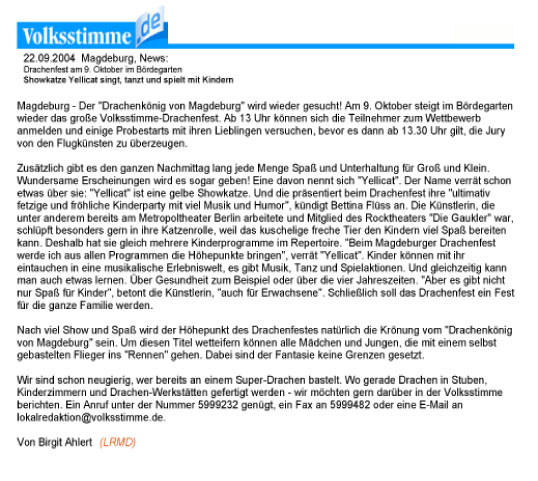 Volksstimme.de

22.09.2004 Magdeburg, News:
Drachenfest am 9. Oktober im Bördegarten
Showkatze Yellicat singt, tanzt und spielt mit Kindern

Magdeburg - Der "Drachenkönig von Magdeburg" wird wieder gesucht! Am 9. Oktober steigt im Bördegarten wieder das große Volksstimme-Drachenfest. Ab 13 Uhr können sich die Teilnehmer zum Wettbewerb anmelden und einige Probestarts mit ihren Lieblingen versuchen, bevor es dann ab 13.30 Uhr gilt, die Jury von den Flugkünsten zu überzeugen.

Zusätzlich gibt es den ganzen Nachmittag lang jede Menge Spaß und Unterhaltung für Groß und Klein. Wundersame Erscheinungen wird es sogar geben! Eine davon nennt sich "Yellicat". Der Name verrät schon etwas über sie: "Yellicat" ist eine gelbe Showkatze. Und die präsentiert beim Drachenfest ihre "ultimativ fetzige und fröhliche Kinderparty mit viel Musik und Humor", kündigt Bettina Flüss an. Die Künstlerin, die unter anderem bereits am Metropoltheater Berlin arbeitete und Mitglied des Rocktheaters "Die Gaukler" war, schlüpft besonders gern in ihre Katzenrolle, weil das kuschelige freche Tier den Kindern viel Spaß bereiten kann. Deshalb hat sie gleich mehrere Kinderprogramme im Repertoire. "Beim Magdeburger Drachenfest werde ich aus allen Programmen die Höhepunkte bringen", verrät "Yellicat". Kinder können mit ihr eintauchen in eine musikalische Erlebniswelt, es gibt Musik, Tanz und Spielaktionen. Und gleichzeitig kann man auch etwas lernen. Über Gesundheit zum Beispiel oder über die vier Jahreszeiten. "Aber es gibt nicht nur Spaß für Kinder", betont die Künstlerin, "auch für Erwachsene". Schließlich soll das Drachenfest ein Fest für die ganze Familie werden.

Nach viel Show und Spaß wird der Höhepunkt des Drachenfestes natürlich die Krönung vom "Drachenkönig von Magdeburg" sein. Um diesen Titel wetteifern können alle Mädchen und Jungen, die mit einem selbst gebastelten Flieger ins "Rennen" gehen. Dabei sind der Fantasie keine Grenzen gesetzt.

Wir sind schon neugierig, wer bereits an einem Super-Drachen bastelt. Wo gerade Drachen in Stuben, Kinderzimmern und Drachen-Werkstätten gefertigt werden - wir möchten gern darüber in der Volksstimme berichten. Ein Anruf unter der Nummer 5999232 genügt, ein Fax an 5999482 oder eine E-Mail an lokalredaktion@volksstimme.de.

Von Birgit Ahlert (LRMD)